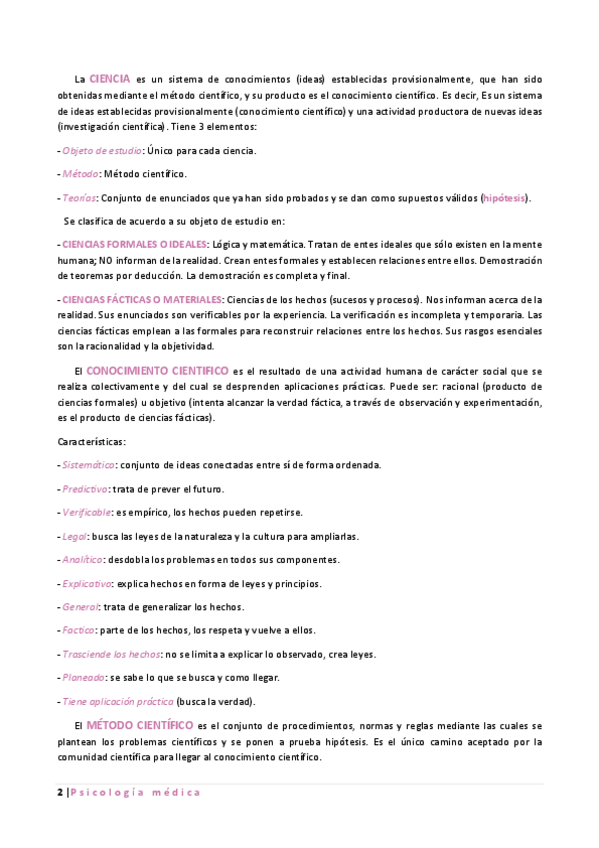 La CIENCIA es un sistema de conocimientos (ideas) establecidas provisionalmente, que han sido obtenidas mediante el método científico, y su producto es el conocimiento científico. Es decir, Es un sistema de ideas establecidas provisionalmente (conocimiento científico) y una actividad productora de nuevas ideas (investigación científica). Tiene 3 elementos:

- Objeto de estudio: Único para cada ciencia.

- Método: Método científico.

- Teorías: Conjunto de enunciados que ya han sido probados y se dan como supuestos válidos (hipótesis).

Se clasifica de acuerdo a su objeto de estudio en:

- CIENCIAS FORMALES O IDEALES: Lógica y matemática. Tratan de entes ideales que sólo existen en la mente humana; NO informan de la realidad. Crean entes formales y establecen relaciones entre ellos. Demostración de teoremas por deducción. La demostración es completa y final.

- CIENCIAS FÁCTICAS O MATERIALES: Ciencias de los hechos (sucesos y procesos). Nos informan acerca de la realidad. Sus enunciados son verificables por la experiencia. La verificación es incompleta y temporaria. Las ciencias fácticas emplean a las formales para reconstruir relaciones entre los hechos. Sus rasgos esenciales son la racionalidad y la objetividad.

El CONOCIMIENTO CIENTIFICO es el resultado de una actividad humana de carácter social que se realiza colectivamente y del cual se desprenden aplicaciones prácticas. Puede ser: racional (producto de ciencias formales) u objetivo (intenta alcanzar la verdad fáctica, a través de observación y experimentación, es el producto de ciencias fácticas).

Características:

- Sistemático: conjunto de ideas conectadas entre sí de forma ordenada.

- Predictivo: trata de prever el futuro.

- Verificable: es empírico, los hechos pueden repetirse.

- Legal: busca las leyes de la naturaleza y la cultura para ampliarlas.

- Analítico: desdobla los problemas en todos sus componentes.

- Explicativo: explica hechos en forma de leyes y principios.

- General: trata de generalizar los hechos.

- Factico: parte de los hechos, los respeta y vuelve a ellos.

- Trasciende los hechos: no se limita a explicar lo observado, crea leyes.

- Planeado: se sabe lo que se busca y como llegar.

- Tiene aplicación práctica (busca la verdad).

El MÉTODO CIENTÍFICO es el conjunto de procedimientos, normas y reglas mediante las cuales se plantean los problemas científicos y se ponen a prueba hipótesis. Es el único camino aceptado por la comunidad científica para llegar al conocimiento científico.

2 | Psicología médica